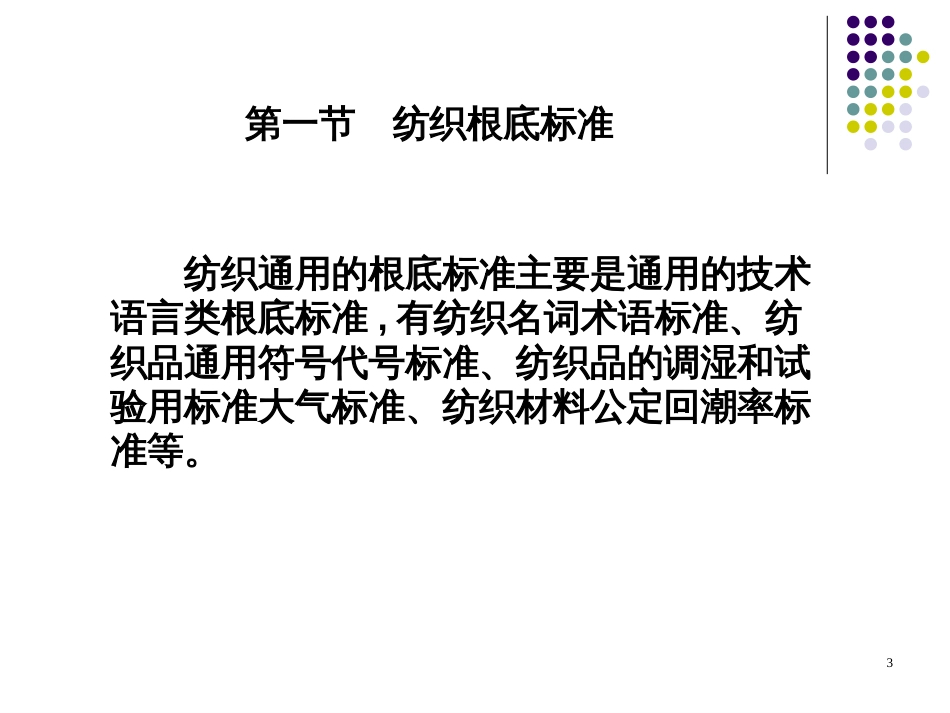 第一节　纺织根底标准

纺织通用的根底标准主要是通用的技术语言类根底标准，有纺织名词术语标准、纺织品通用符号代号标准、纺织品的调湿和试验用标准大气标准、纺织材料公定回潮率标准等。

3